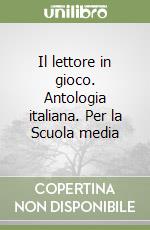 unilibro

Il lettore in gioco. Antologia italiana. Per la Scuola media

COPERTINA NON DISPONIBILE